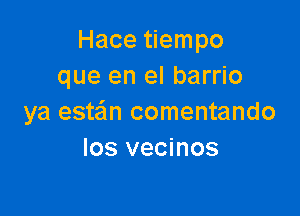 Hace tiempo
que en el barrio
ya están comentando
los vecinos